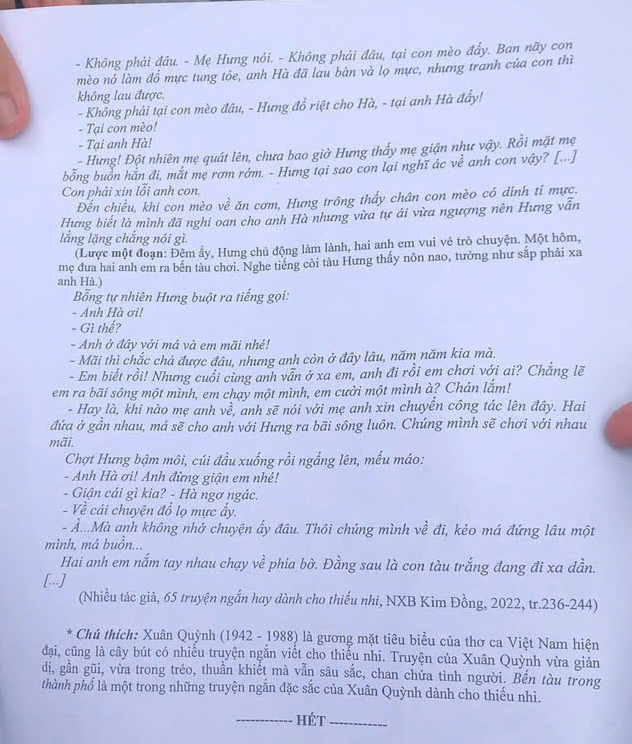 - Không phải đâu. - Mẹ Hưng nói. - Không phải đâu, tại con mèo đấy. Ban nãy con mèo nó làm đổ mực tung tóe, anh Hà đã lau bàn và lọ mực, nhưng tranh của con thì không lau được.
- Không phải tại con mèo đâu, - Hưng đổ riệt cho Hà, - tại anh Hà đấy!
- Tại con mèo!
- Tại anh Hà!
- Hưng! Đột nhiên mẹ quát lên, chưa bao giờ Hưng thấy mẹ giận như vậy. Rồi mặt mẹ bỗng buồn hẳn đi, mắt mẹ rơm rớm. - Hưng tại sao con lại nghĩ ác về anh con vậy? [...] Con phải xin lỗi anh con.
Đến chiều, khi con mèo về ăn cơm, Hưng trông thấy chân con mèo có dính tí mực. Hưng biết là mình đã nghi oan cho anh Hà nhưng vừa tự ái vừa ngượng nên Hưng vẫn lẳng lặng chẳng nói gì.
(Lược một đoạn: Đêm ấy, Hưng chủ động làm lành, hai anh em vui vẻ trò chuyện. Một hôm, mẹ đưa hai anh em ra bến tàu chơi. Nghe tiếng còi tàu Hưng thấy nôn nao, tưởng như sắp phải xa anh Hà.)
Bỗng tự nhiên Hưng buột ra tiếng gọi:
- Anh Hà ơi!
- Gì thế?
- Anh ở đây với má và em mãi nhé!
- Mãi thì chắc chả được đâu, nhưng anh còn ở đây lâu, năm năm kia mà.
- Em biết rồi! Nhưng cuối cùng anh vẫn ở xa em, anh đi rồi em chơi với ai? Chẳng lẽ em ra bãi sông một mình, em chạy một mình, em cười một mình à? Chán lắm!
- Hay là, khi nào mẹ anh về, anh sẽ nói với mẹ anh xin chuyển công tác lên đây. Hai đứa ở gần nhau, má sẽ cho anh với Hưng ra bãi sông luôn. Chúng mình sẽ chơi với nhau mãi.
Chợt Hưng bậm môi, cúi đầu xuống rồi ngẩng lên, mếu máo:
- Anh Hà ơi! Anh đừng giận em nhé!
- Giận cái gì kia? - Hà ngơ ngác.
- Về cái chuyện đổ lọ mực ấy.
- À...Mà anh không nhớ chuyện ấy đâu. Thôi chúng mình về đi, kẻo má đứng lâu một mình, má buồn...
Hai anh em nắm tay nhau chạy về phía bờ. Đằng sau là con tàu trắng đang đi xa dần. [...]
(Nhiều tác giả, 65 truyện ngắn hay dành cho thiếu nhi, NXB Kim Đồng, 2022, tr.236-244)

* Chú thích: Xuân Quỳnh (1942 - 1988) là gương mặt tiêu biểu của thơ ca Việt Nam hiện đại, cũng là cây bút có nhiều truyện ngắn viết cho thiếu nhi. Truyện của Xuân Quỳnh vừa giản dị, gần gũi, vừa trong trẻo, thuần khiết mà vẫn sâu sắc, chan chứa tình người. Bến tàu trong thành phố là một trong những truyện ngắn đặc sắc của Xuân Quỳnh dành cho thiếu nhi.

------------ HẾT ------------